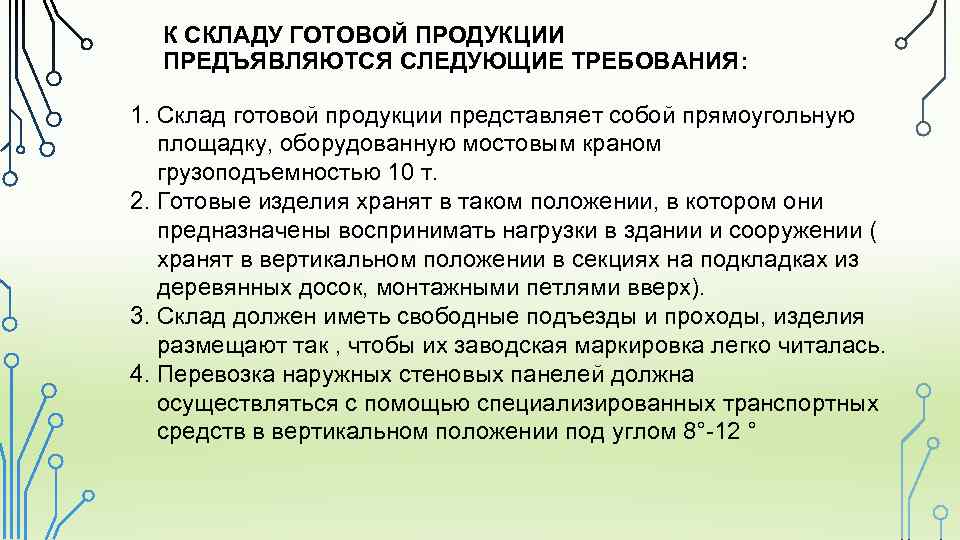 К СКЛАДУ ГОТОВОЙ ПРОДУКЦИИ ПРЕДЪЯВЛЯЮТСЯ СЛЕДУЮЩИЕ ТРЕБОВАНИЯ:

1. Склад готовой продукции представляет собой прямоугольную площадку, оборудованную мостовым краном грузоподъемностью 10 т.
2. Готовые изделия хранят в таком положении, в котором они предназначены воспринимать нагрузки в здании и сооружении ( хранят в вертикальном положении в секциях на подкладках из деревянных досок, монтажными петлями вверх).
3. Склад должен иметь свободные подъезды и проходы, изделия размещают так , чтобы их заводская маркировка легко читалась.
4. Перевозка наружных стеновых панелей должна осуществляться с помощью специализированных транспортных средств в вертикальном положении под углом 8°-12 °